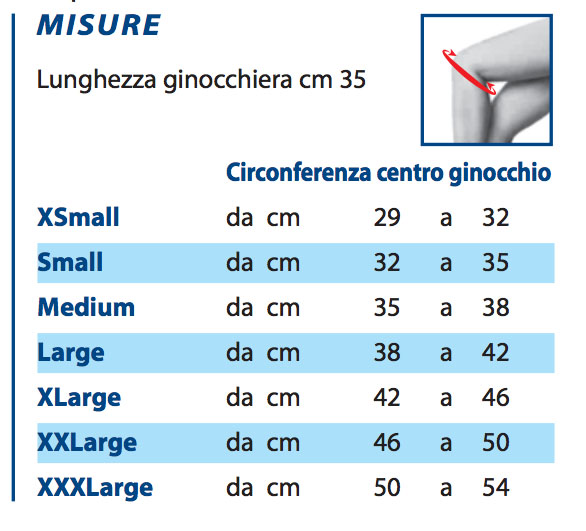 MISURE

Lunghezza ginocchiera cm 35

| | Circonferenza centro ginocchio | | | |
|---|---|---|---|---|
| XSmall | da cm | 29 | a | 32 |
| Small | da cm | 32 | a | 35 |
| Medium | da cm | 35 | a | 38 |
| Large | da cm | 38 | a | 42 |
| XLarge | da cm | 42 | a | 46 |
| XXLarge | da cm | 46 | a | 50 |
| XXXLarge | da cm | 50 | a | 54 |